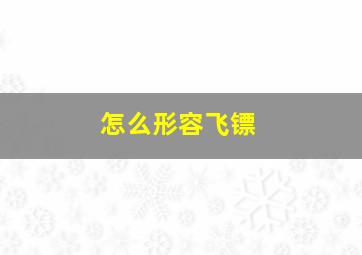 怎么形容飞镖